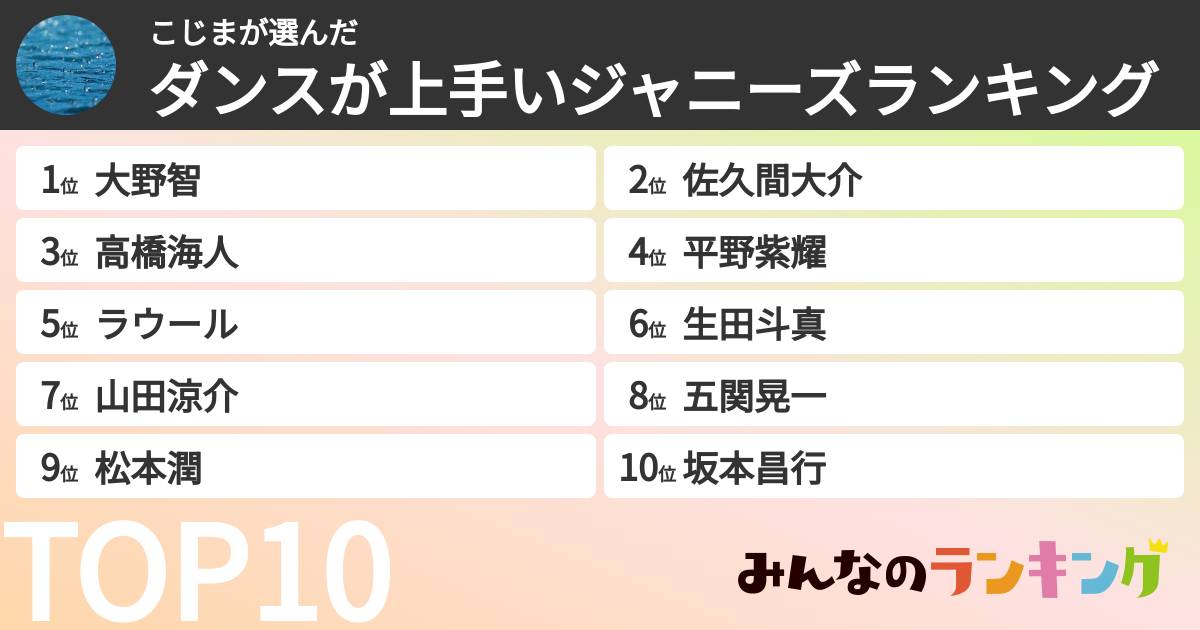 こじまが選んだ
ダンスが上手いジャニーズランキング

1位 大野智
2位 佐久間大介
3位 高橋海人
4位 平野紫耀
5位 ラウール
6位 生田斗真
7位 山田涼介
8位 五関晃一
9位 松本潤
10位 坂本昌行

TOP10

みんなのランキング